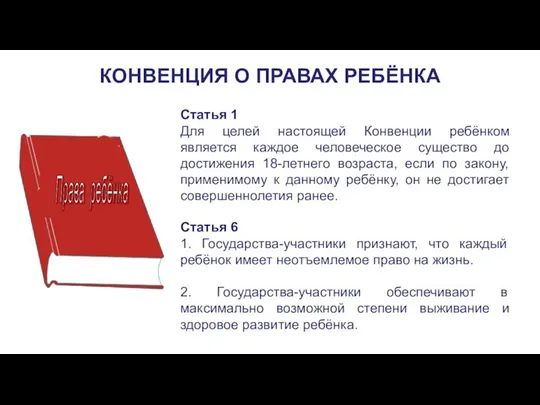 КОНВЕНЦИЯ О ПРАВАХ РЕБЁНКА

Права ребёнка

Статья 1
Для целей настоящей Конвенции ребёнком является каждое человеческое существо до достижения 18-летнего возраста, если по закону, применимому к данному ребёнку, он не достигает совершеннолетия ранее.

Статья 6
1. Государства-участники признают, что каждый ребёнок имеет неотъемлемое право на жизнь.

2. Государства-участники обеспечивают в максимально возможной степени выживание и здоровое развитие ребёнка.